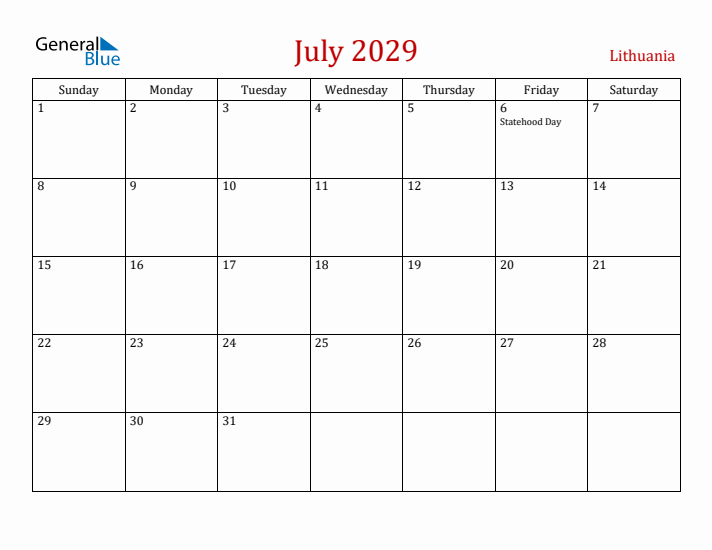 General Blue

July 2029

Lithuania

| Sunday | Monday | Tuesday | Wednesday | Thursday | Friday | Saturday |
|---|---|---|---|---|---|---|
| 1 | 2 | 3 | 4 | 5 | 6 Statehood Day | 7 |
| 8 | 9 | 10 | 11 | 12 | 13 | 14 |
| 15 | 16 | 17 | 18 | 19 | 20 | 21 |
| 22 | 23 | 24 | 25 | 26 | 27 | 28 |
| 29 | 30 | 31 | | | | |